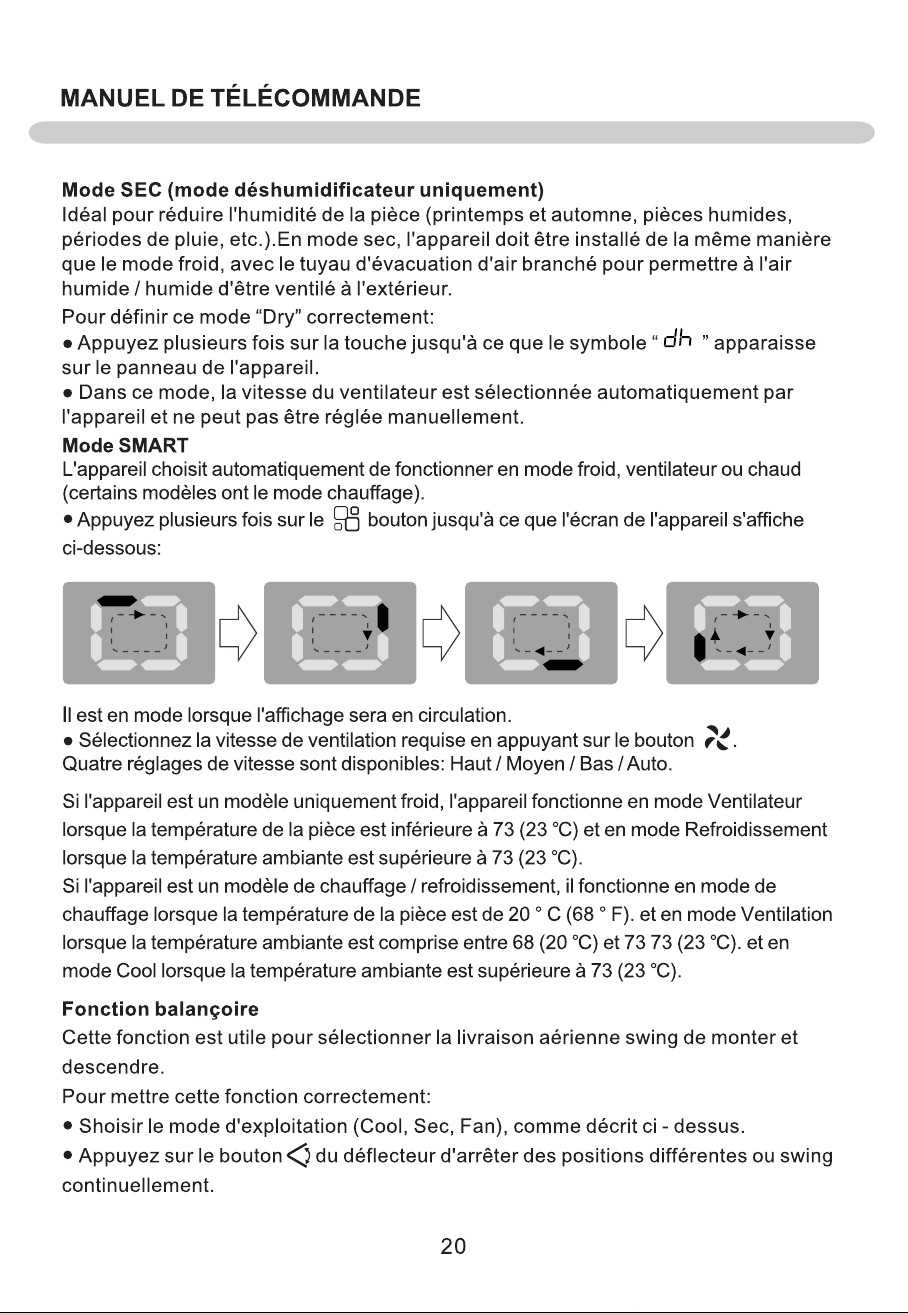 MANUEL DE TÉLÉCOMMANDE

Mode SEC (mode déshumidificateur uniquement)
Idéal pour réduire l'humidité de la pièce (printemps et automne, pièces humides, périodes de pluie, etc.).En mode sec, l'appareil doit être installé de la même manière que le mode froid, avec le tuyau d'évacuation d'air branché pour permettre à l'air humide / humide d'être ventilé à l'extérieur.

Pour définir ce mode "Dry" correctement:
• Appuyez plusieurs fois sur la touche jusqu'à ce que le symbole " dh " apparaisse sur le panneau de l'appareil.
• Dans ce mode, la vitesse du ventilateur est sélectionnée automatiquement par l'appareil et ne peut pas être réglée manuellement.

Mode SMART
L'appareil choisit automatiquement de fonctionner en mode froid, ventilateur ou chaud (certains modèles ont le mode chauffage).
• Appuyez plusieurs fois sur le bouton jusqu'à ce que l'écran de l'appareil s'affiche ci-dessous:

Il est en mode lorsque l'affichage sera en circulation.
• Sélectionnez la vitesse de ventilation requise en appuyant sur le bouton .
Quatre réglages de vitesse sont disponibles: Haut / Moyen / Bas / Auto.

Si l'appareil est un modèle uniquement froid, l'appareil fonctionne en mode Ventilateur lorsque la température de la pièce est inférieure à 73 (23 °C) et en mode Refroidissement lorsque la température ambiante est supérieure à 73 (23 °C).
Si l'appareil est un modèle de chauffage / refroidissement, il fonctionne en mode de chauffage lorsque la température de la pièce est de 20 ° C (68 ° F). et en mode Ventilation lorsque la température ambiante est comprise entre 68 (20 °C) et 73 73 (23 °C). et en mode Cool lorsque la température ambiante est supérieure à 73 (23 °C).

Fonction balançoire
Cette fonction est utile pour sélectionner la livraison aérienne swing de monter et descendre.
Pour mettre cette fonction correctement:
• Shoisir le mode d'exploitation (Cool, Sec, Fan), comme décrit ci - dessus.
• Appuyez sur le bouton du déflecteur d'arrêter des positions différentes ou swing continuellement.

20